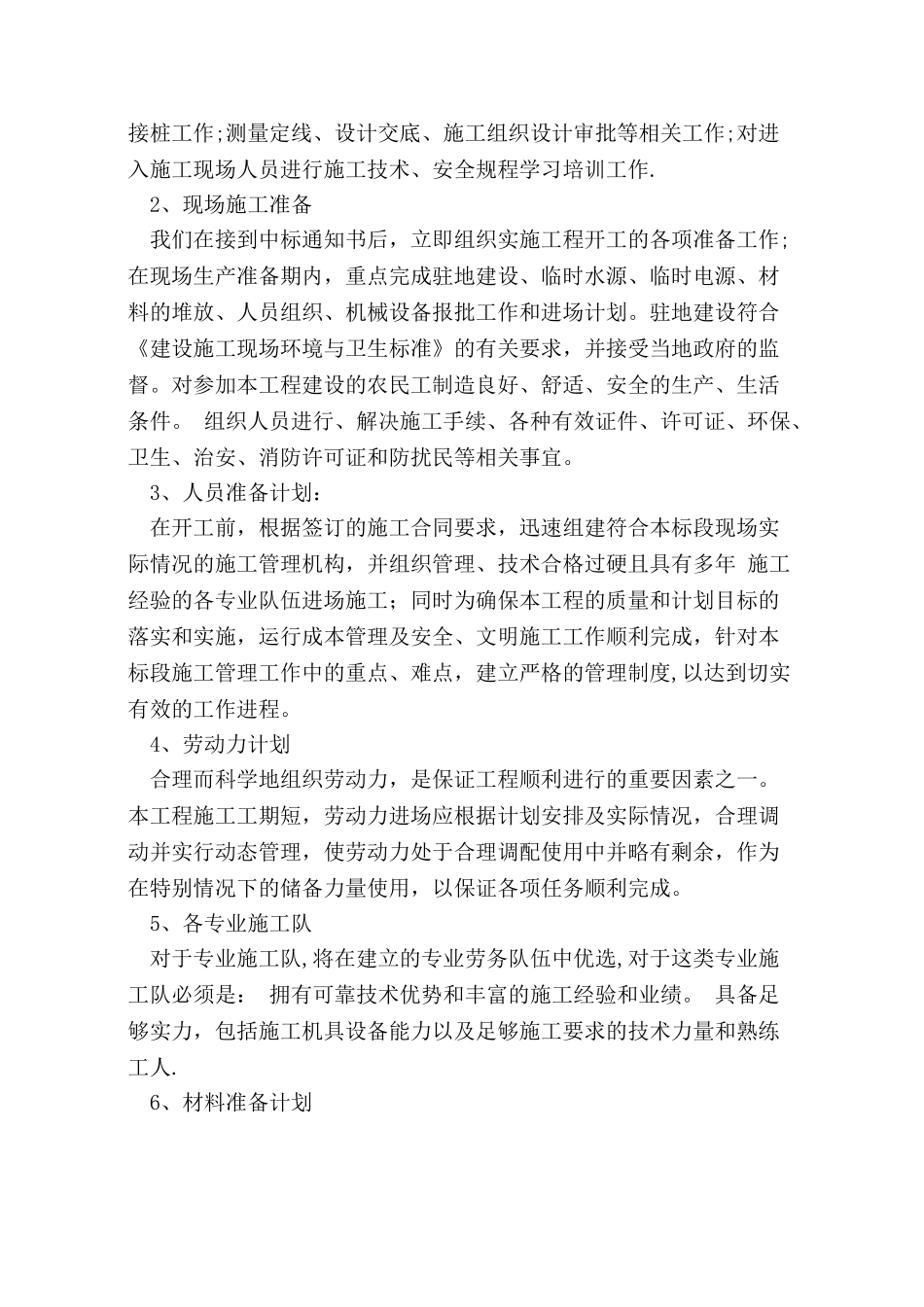 接桩工作;测量定线、设计交底、施工组织设计审批等相关工作;对进入施工现场人员进行施工技术、安全规程学习培训工作.

2、现场施工准备

我们在接到中标通知书后，立即组织实施工程开工的各项准备工作;在现场生产准备期内，重点完成驻地建设、临时水源、临时电源、材料的堆放、人员组织、机械设备报批工作和进场计划。驻地建设符合《建设施工现场环境与卫生标准》的有关要求，并接受当地政府的监督。对参加本工程建设的农民工制造良好、舒适、安全的生产、生活条件。 组织人员进行、解决施工手续、各种有效证件、许可证、环保、卫生、治安、消防许可证和防扰民等相关事宜。

3、人员准备计划:

在开工前，根据签订的施工合同要求，迅速组建符合本标段现场实际情况的施工管理机构，并组织管理、技术合格过硬且具有多年 施工经验的各专业队伍进场施工；同时为确保本工程的质量和计划目标的落实和实施，运行成本管理及安全、文明施工工作顺利完成，针对本标段施工管理工作中的重点、难点，建立严格的管理制度,以达到切实有效的工作进程。

4、劳动力计划

合理而科学地组织劳动力，是保证工程顺利进行的重要因素之一。本工程施工工期短，劳动力进场应根据计划安排及实际情况，合理调动并实行动态管理，使劳动力处于合理调配使用中并略有剩余，作为在特别情况下的储备力量使用，以保证各项任务顺利完成。

5、各专业施工队

对于专业施工队,将在建立的专业劳务队伍中优选,对于这类专业施工队必须是： 拥有可靠技术优势和丰富的施工经验和业绩。 具备足够实力，包括施工机具设备能力以及足够施工要求的技术力量和熟练工人.

6、材料准备计划